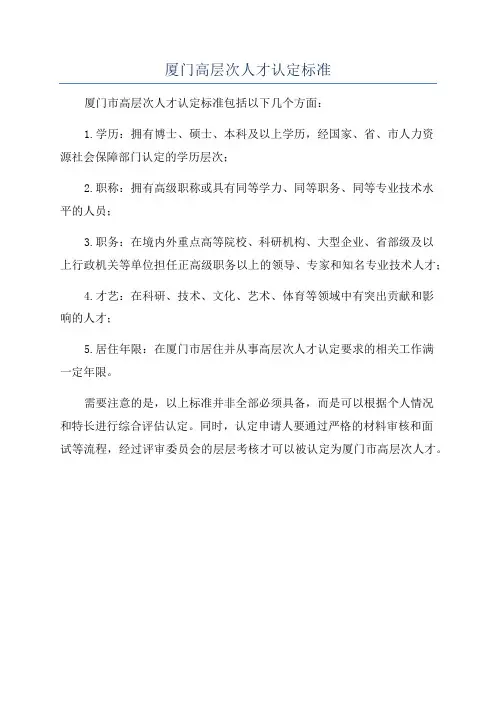 厦门高层次人才认定标准

厦门市高层次人才认定标准包括以下几个方面：

1.学历：拥有博士、硕士、本科及以上学历，经国家、省、市人力资源社会保障部门认定的学历层次；

2.职称：拥有高级职称或具有同等学力、同等职务、同等专业技术水平的人员；

3.职务：在境内外重点高等院校、科研机构、大型企业、省部级及以上行政机关等单位担任正高级职务以上的领导、专家和知名专业技术人才；

4.才艺：在科研、技术、文化、艺术、体育等领域中有突出贡献和影响的人才；

5.居住年限：在厦门市居住并从事高层次人才认定要求的相关工作满一定年限。

需要注意的是，以上标准并非全部必须具备，而是可以根据个人情况和特长进行综合评估认定。同时，认定申请人要通过严格的材料审核和面试等流程，经过评审委员会的层层考核才可以被认定为厦门市高层次人才。